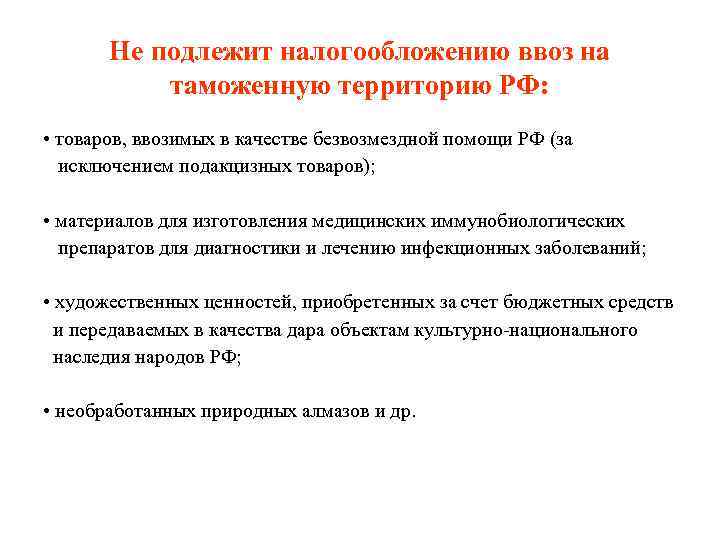 Не подлежит налогообложению ввоз на таможенную территорию РФ:

• товаров, ввозимых в качестве безвозмездной помощи РФ (за исключением подакцизных товаров);

• материалов для изготовления медицинских иммунобиологических препаратов для диагностики и лечению инфекционных заболеваний;

• художественных ценностей, приобретенных за счет бюджетных средств и передаваемых в качества дара объектам культурно-национального наследия народов РФ;

• необработанных природных алмазов и др.